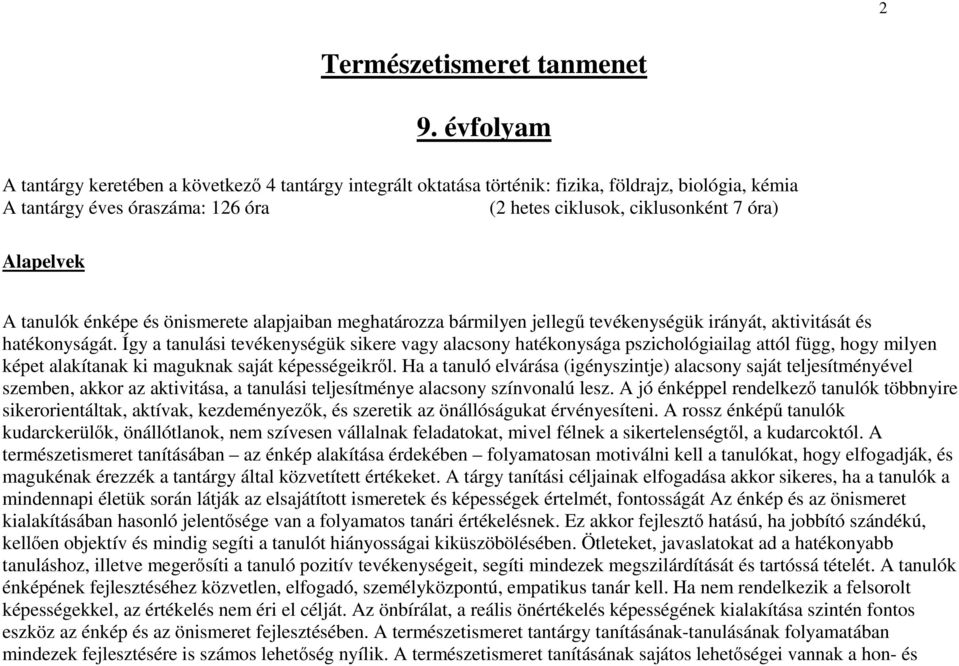 2

Természetismeret tanmenet

9. évfolyam

A tantárgy keretében a következő 4 tantárgy integrált oktatása történik: fizika, földrajz, biológia, kémia
A tantárgy éves óraszáma: 126 óra (2 hetes ciklusok, ciklusonként 7 óra)

Alapelvek

A tanulók énképe és önismerete alapjaiban meghatározza bármilyen jellegű tevékenységük irányát, aktivitását és hatékonyságát. Így a tanulási tevékenységük sikere vagy alacsony hatékonysága pszichológiailag attól függ, hogy milyen képet alakítanak ki maguknak saját képességeikről. Ha a tanuló elvárása (igényszintje) alacsony saját teljesítményével szemben, akkor az aktivitása, a tanulási teljesítménye alacsony színvonalú lesz. A jó énképpel rendelkező tanulók többnyire sikerorientáltak, aktívak, kezdeményezők, és szeretik az önállóságukat érvényesíteni. A rossz énképű tanulók kudarckerülők, önállótlanok, nem szívesen vállalnak feladatokat, mivel félnek a sikertelenségtől, a kudarcoktól. A természetismeret tanításában – az énkép alakítása érdekében – folyamatosan motiválni kell a tanulókat, hogy elfogadják, és magukénak érezzék a tantárgy által közvetített értékeket. A tárgy tanítási céljainak elfogadása akkor sikeres, ha a tanulók a mindennapi életük során látják az elsajátított ismeretek és képességek értelmét, fontosságát Az énkép és az önismeret kialakításában hasonló jelentősége van a folyamatos tanári értékelésnek. Ez akkor fejlesztő hatású, ha jobbító szándékú, kellően objektív és mindig segíti a tanulót hiányosságai kiküszöbölésében. Ötleteket, javaslatokat ad a hatékonyabb tanuláshoz, illetve megerősíti a tanuló pozitív tevékenységeit, segíti mindezek megszilárdítását és tartóssá tételét. A tanulók énképének fejlesztéséhez közvetlen, elfogadó, személyközpontú, empatikus tanár kell. Ha nem rendelkezik a felsorolt képességekkel, az értékelés nem éri el célját. Az önbírálat, a reális önértékelés képességének kialakítása szintén fontos eszköz az énkép és az önismeret fejlesztésében. A természetismeret tantárgy tanításának-tanulásának folyamatában mindezek fejlesztésére is számos lehetőség nyílik. A természetismeret tanításának sajátos lehetőségei vannak a hon- és